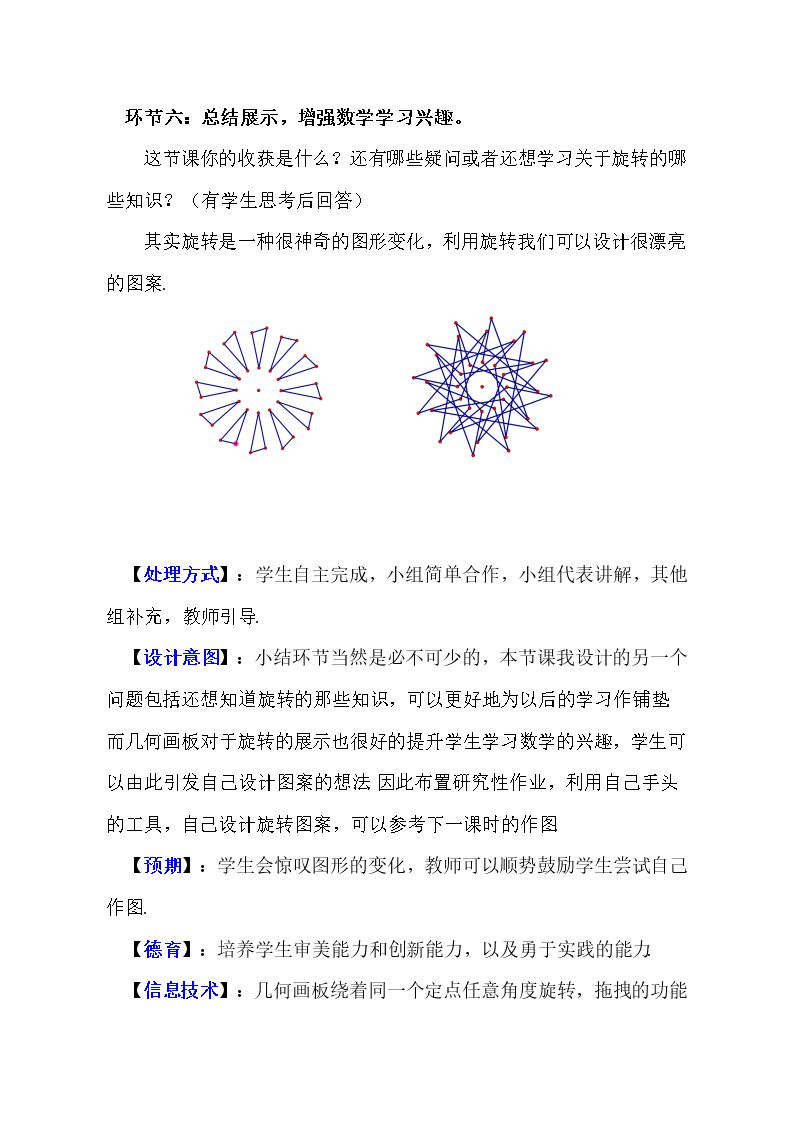 环节六：总结展示，增强数学学习兴趣。

这节课你的收获是什么？还有哪些疑问或者还想学习关于旋转的哪些知识？（有学生思考后回答）

其实旋转是一种很神奇的图形变化，利用旋转我们可以设计很漂亮的图案.

【处理方式】：学生自主完成，小组简单合作，小组代表讲解，其他组补充，教师引导.

【设计意图】：小结环节当然是必不可少的，本节课我设计的另一个问题包括还想知道旋转的那些知识，可以更好地为以后的学习作铺垫而几何画板对于旋转的展示也很好的提升学生学习数学的兴趣，学生可以由此引发自己设计图案的想法 因此布置研究性作业，利用自己手头的工具，自己设计旋转图案，可以参考下一课时的作图

【预期】：学生会惊叹图形的变化，教师可以顺势鼓励学生尝试自己作图.

【德育】：培养学生审美能力和创新能力，以及勇于实践的能力

【信息技术】：几何画板绕着同一个定点任意角度旋转，拖拽的功能